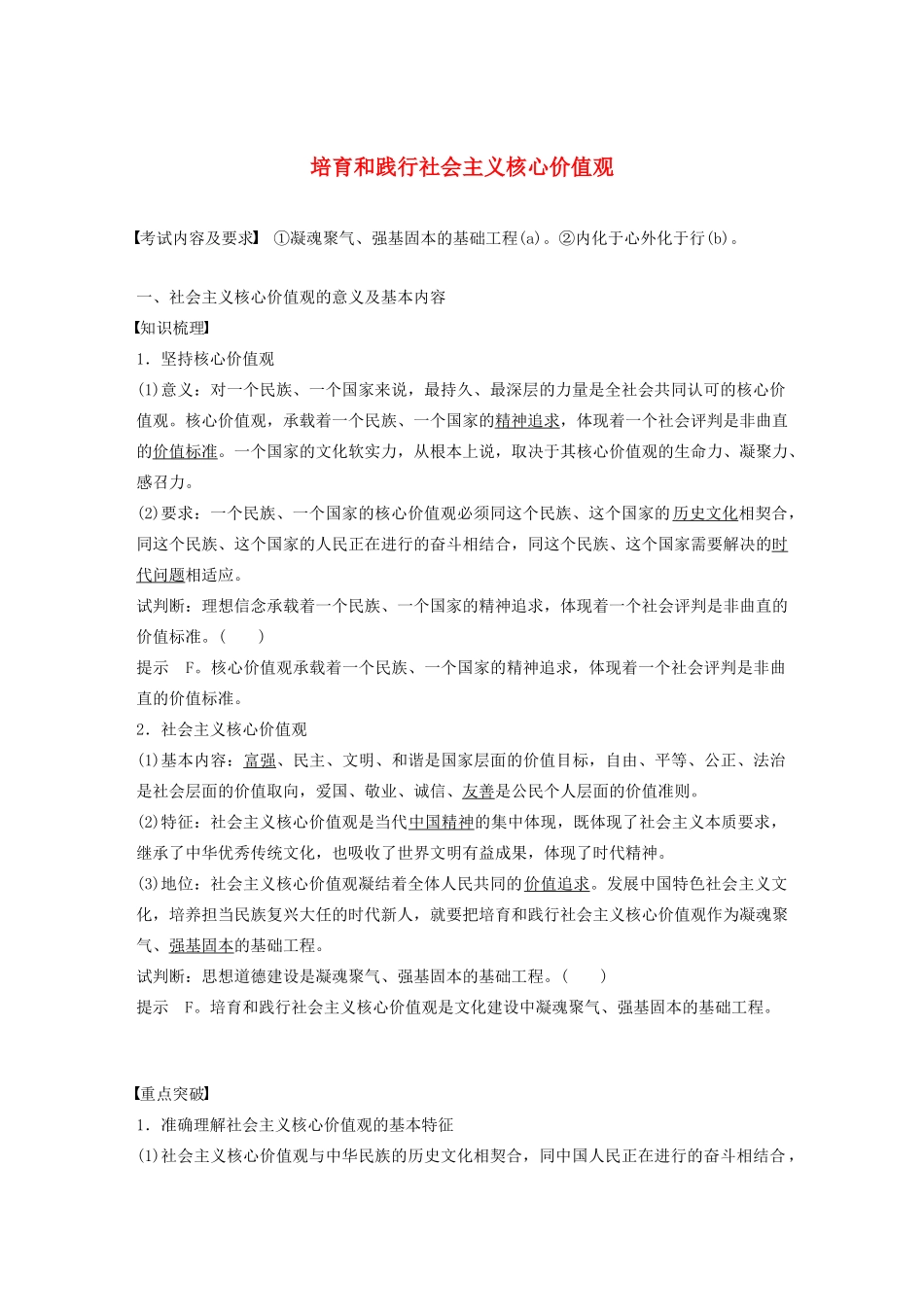 培育和践行社会主义核心价值观

【考试内容及要求】 ①凝魂聚气、强基固本的基础工程(a)。②内化于心外化于行(b)。

一、社会主义核心价值观的意义及基本内容

【知识梳理】

1．坚持核心价值观

(1)意义：对一个民族、一个国家来说，最持久、最深层的力量是全社会共同认可的核心价值观。核心价值观，承载着一个民族、一个国家的精神追求，体现着一个社会评判是非曲直的价值标准。一个国家的文化软实力，从根本上说，取决于其核心价值观的生命力、凝聚力、感召力。

(2)要求：一个民族、一个国家的核心价值观必须同这个民族、这个国家的历史文化相契合，同这个民族、这个国家的人民正在进行的奋斗相结合，同这个民族、这个国家需要解决的时代问题相适应。

试判断：理想信念承载着一个民族、一个国家的精神追求，体现着一个社会评判是非曲直的价值标准。(　　)

提示　F。核心价值观承载着一个民族、一个国家的精神追求，体现着一个社会评判是非曲直的价值标准。

2．社会主义核心价值观

(1)基本内容：富强、民主、文明、和谐是国家层面的价值目标，自由、平等、公正、法治是社会层面的价值取向，爱国、敬业、诚信、友善是公民个人层面的价值准则。

(2)特征：社会主义核心价值观是当代中国精神的集中体现，既体现了社会主义本质要求，继承了中华优秀传统文化，也吸收了世界文明有益成果，体现了时代精神。

(3)地位：社会主义核心价值观凝结着全体人民共同的价值追求。发展中国特色社会主义文化，培养担当民族复兴大任的时代新人，就要把培育和践行社会主义核心价值观作为凝魂聚气、强基固本的基础工程。

试判断：思想道德建设是凝魂聚气、强基固本的基础工程。(　　)

提示　F。培育和践行社会主义核心价值观是文化建设中凝魂聚气、强基固本的基础工程。

【重点突破】

1．准确理解社会主义核心价值观的基本特征

(1)社会主义核心价值观与中华民族的历史文化相契合，同中国人民正在进行的奋斗相结合，